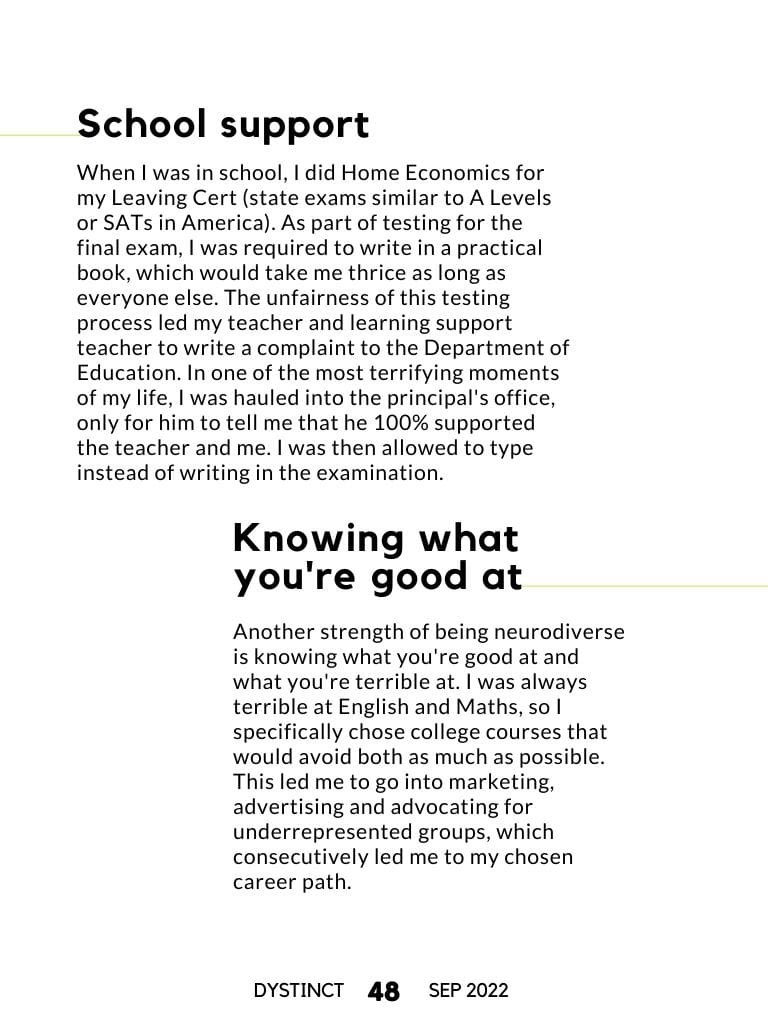 School support

When I was in school, I did Home Economics for my Leaving Cert (state exams similar to A Levels or SATs in America). As part of testing for the final exam, I was required to write in a practical book, which would take me thrice as long as everyone else. The unfairness of this testing process led my teacher and learning support teacher to write a complaint to the Department of Education. In one of the most terrifying moments of my life, I was hauled into the principal's office, only for him to tell me that he 100% supported the teacher and me. I was then allowed to type instead of writing in the examination.

Knowing what you're good at

Another strength of being neurodiverse is knowing what you're good at and what you're terrible at. I was always terrible at English and Maths, so I specifically chose college courses that would avoid both as much as possible. This led me to go into marketing, advertising and advocating for underrepresented groups, which consecutively led me to my chosen career path.

DYSTINCT 48 SEP 2022